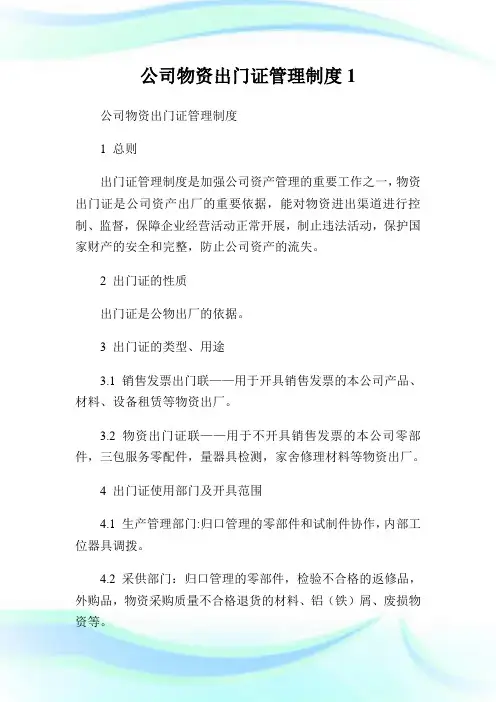 公司物资出门证管理制度 1

公司物资出门证管理制度

1 总则

出门证管理制度是加强公司资产管理的重要工作之一，物资出门证是公司资产出厂的重要依据，能对物资进出渠道进行控制、监督，保障企业经营活动正常开展，制止违法活动，保护国家财产的安全和完整，防止公司资产的流失。

2 出门证的性质

出门证是公物出厂的依据。

3 出门证的类型、用途

3.1 销售发票出门联——用于开具销售发票的本公司产品、材料、设备租赁等物资出厂。

3.2 物资出门证联——用于不开具销售发票的本公司零部件，三包服务零配件，量器具检测，家舍修理材料等物资出厂。

4 出门证使用部门及开具范围

4.1 生产管理部门:归口管理的零部件和试制件协作，内部工位器具调拨。

4.2 采供部门：归口管理的零部件，检验不合格的返修品，外购品，物资采购质量不合格退货的材料、铝（铁）屑、废损物资等。